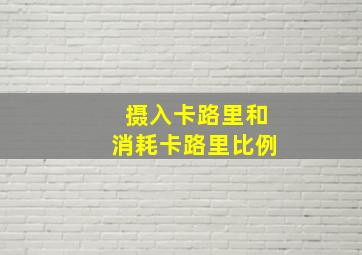 摄入卡路里和
消耗卡路里比例